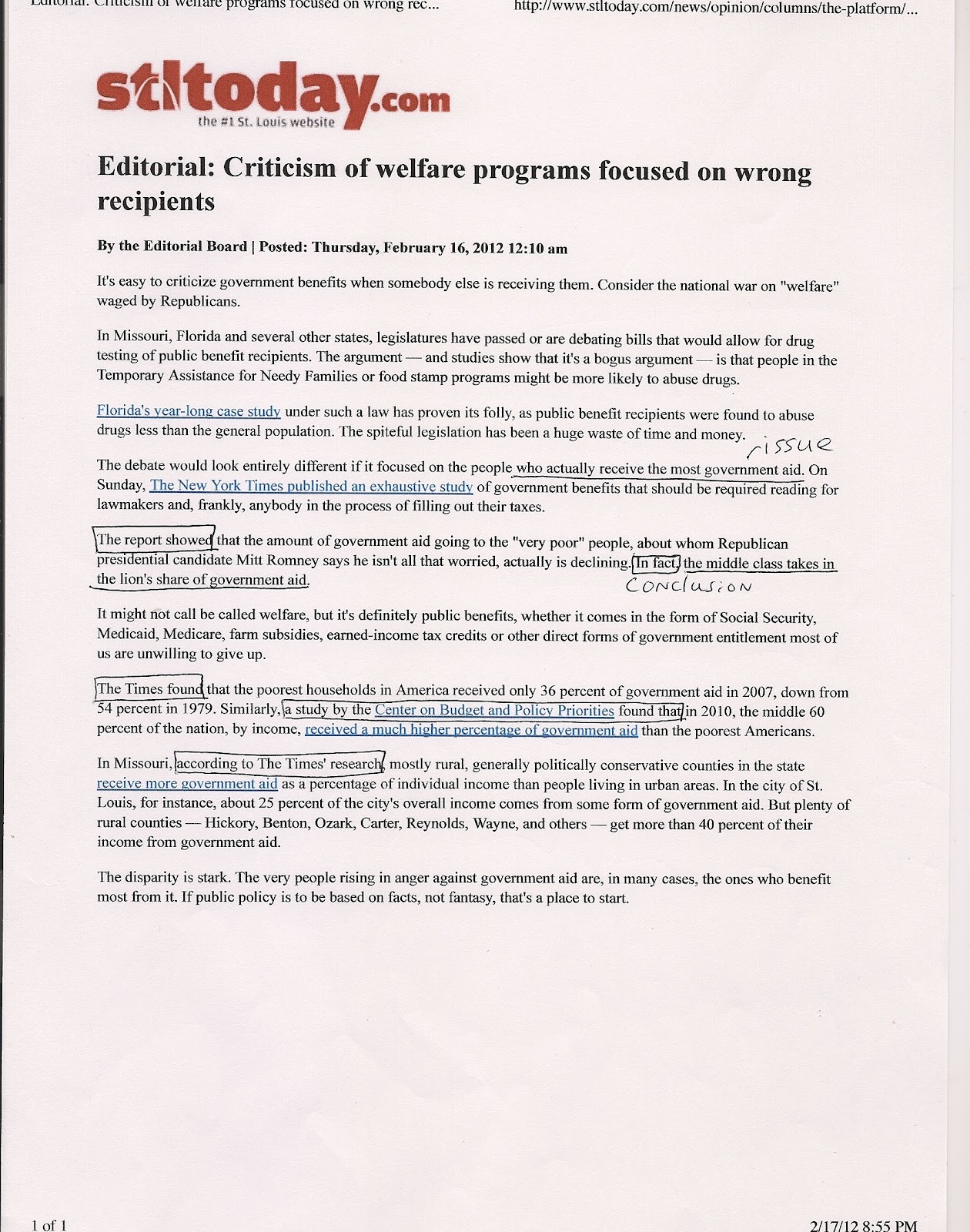 Editorial: Criticism of welfare programs focused on wrong rec...

http://www.stltoday.com/news/opinion/columns/the-platform/...

stltoday.com
the #1 St. Louis website

Editorial: Criticism of welfare programs focused on wrong recipients

By the Editorial Board | Posted: Thursday, February 16, 2012 12:10 am

It's easy to criticize government benefits when somebody else is receiving them. Consider the national war on "welfare" waged by Republicans.

In Missouri, Florida and several other states, legislatures have passed or are debating bills that would allow for drug testing of public benefit recipients. The argument — and studies show that it's a bogus argument — is that people in the Temporary Assistance for Needy Families or food stamp programs might be more likely to abuse drugs.

Florida's year-long case study under such a law has proven its folly, as public benefit recipients were found to abuse drugs less than the general population. The spiteful legislation has been a huge waste of time and money.

issue

The debate would look entirely different if it focused on the people who actually receive the most government aid. On Sunday, The New York Times published an exhaustive study of government benefits that should be required reading for lawmakers and, frankly, anybody in the process of filling out their taxes.

The report showed that the amount of government aid going to the "very poor" people, about whom Republican presidential candidate Mitt Romney says he isn't all that worried, actually is declining. In fact, the middle class takes in the lion's share of government aid.

Conclusion

It might not call be called welfare, but it's definitely public benefits, whether it comes in the form of Social Security, Medicaid, Medicare, farm subsidies, earned-income tax credits or other direct forms of government entitlement most of us are unwilling to give up.

The Times found that the poorest households in America received only 36 percent of government aid in 2007, down from 54 percent in 1979. Similarly, a study by the Center on Budget and Policy Priorities found that in 2010, the middle 60 percent of the nation, by income, received a much higher percentage of government aid than the poorest Americans.

In Missouri, according to The Times' research, mostly rural, generally politically conservative counties in the state receive more government aid as a percentage of individual income than people living in urban areas. In the city of St. Louis, for instance, about 25 percent of the city's overall income comes from some form of government aid. But plenty of rural counties — Hickory, Benton, Ozark, Carter, Reynolds, Wayne, and others — get more than 40 percent of their income from government aid.

The disparity is stark. The very people rising in anger against government aid are, in many cases, the ones who benefit most from it. If public policy is to be based on facts, not fantasy, that's a place to start.

1 of 1

2/17/12 8:55 PM